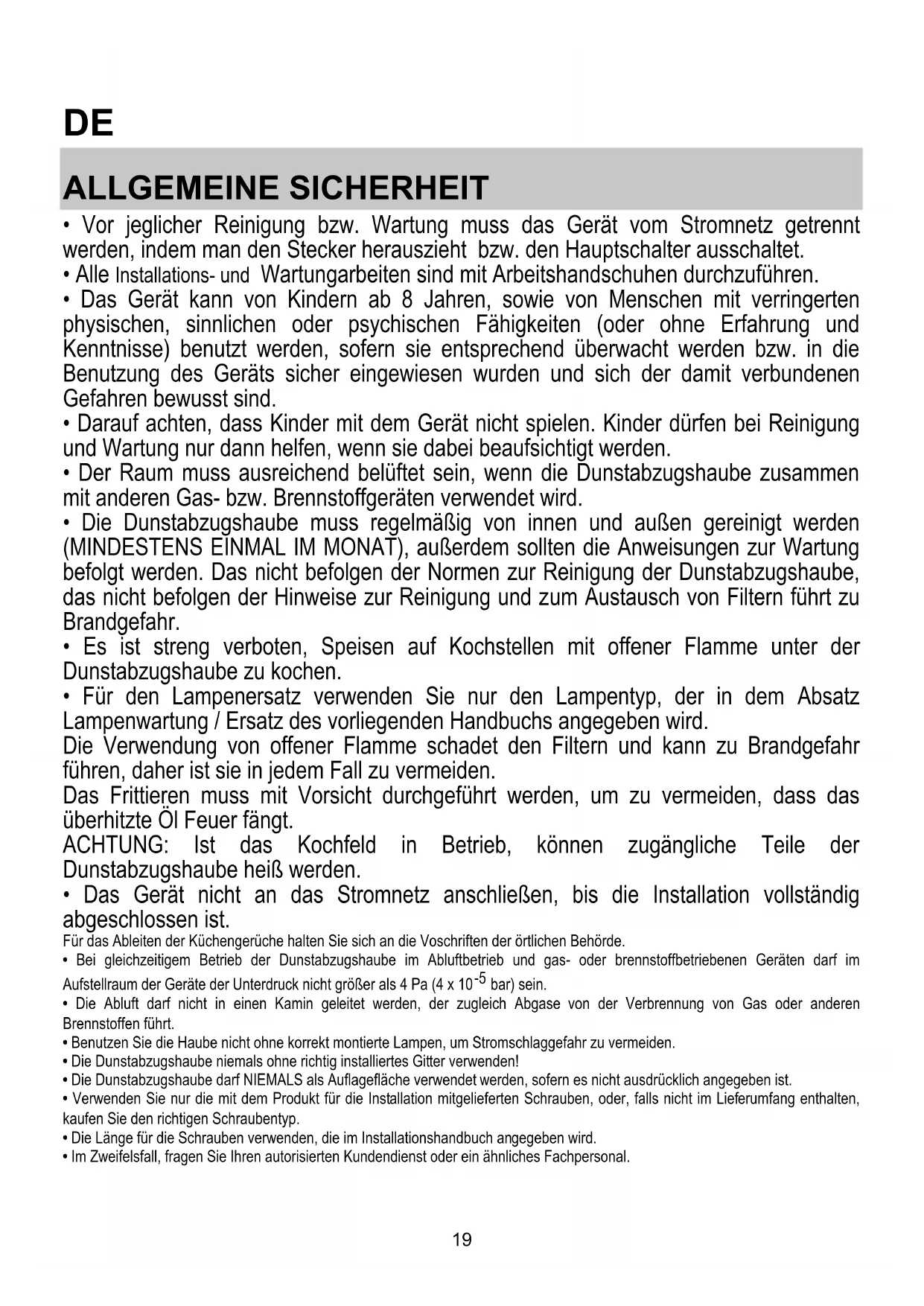 DE

ALLGEMEINE SICHERHEIT

• Vor jeglicher Reinigung bzw. Wartung muss das Gerät vom Stromnetz getrennt werden, indem man den Stecker herauszieht bzw. den Hauptschalter ausschaltet.
• Alle Installations- und Wartungarbeiten sind mit Arbeitshandschuhen durchzuführen.
• Das Gerät kann von Kindern ab 8 Jahren, sowie von Menschen mit verringerten physischen, sinnlichen oder psychischen Fähigkeiten (oder ohne Erfahrung und Kenntnisse) benutzt werden, sofern sie entsprechend überwacht werden bzw. in die Benutzung des Geräts sicher eingewiesen wurden und sich der damit verbundenen Gefahren bewusst sind.
• Darauf achten, dass Kinder mit dem Gerät nicht spielen. Kinder dürfen bei Reinigung und Wartung nur dann helfen, wenn sie dabei beaufsichtigt werden.
• Der Raum muss ausreichend belüftet sein, wenn die Dunstabzugshaube zusammen mit anderen Gas- bzw. Brennstoffgeräten verwendet wird.
• Die Dunstabzugshaube muss regelmäßig von innen und außen gereinigt werden (MINDESTENS EINMAL IM MONAT), außerdem sollten die Anweisungen zur Wartung befolgt werden. Das nicht befolgen der Normen zur Reinigung der Dunstabzugshaube, das nicht befolgen der Hinweise zur Reinigung und zum Austausch von Filtern führt zu Brandgefahr.
• Es ist streng verboten, Speisen auf Kochstellen mit offener Flamme unter der Dunstabzugshaube zu kochen.
• Für den Lampenersatz verwenden Sie nur den Lampentyp, der in dem Absatz Lampenwartung / Ersatz des vorliegenden Handbuchs angegeben wird.
Die Verwendung von offener Flamme schadet den Filtern und kann zu Brandgefahr führen, daher ist sie in jedem Fall zu vermeiden.
Das Frittieren muss mit Vorsicht durchgeführt werden, um zu vermeiden, dass das überhitzte Öl Feuer fängt.
ACHTUNG: Ist das Kochfeld in Betrieb, können zugängliche Teile der Dunstabzugshaube heiß werden.
• Das Gerät nicht an das Stromnetz anschließen, bis die Installation vollständig abgeschlossen ist.
Für das Ableiten der Küchengerüche halten Sie sich an die Voschriften der örtlichen Behörde.
• Bei gleichzeitigem Betrieb der Dunstabzugshaube im Abluftbetrieb und gas- oder brennstoffbetriebenen Geräten darf im Aufstellraum der Geräte der Unterdruck nicht größer als 4 Pa (4 x $10^{-5}$ bar) sein.
• Die Abluft darf nicht in einen Kamin geleitet werden, der zugleich Abgase von der Verbrennung von Gas oder anderen Brennstoffen führt.
• Benutzen Sie die Haube nicht ohne korrekt montierte Lampen, um Stromschlaggefahr zu vermeiden.
• Die Dunstabzugshaube niemals ohne richtig installiertes Gitter verwenden!
• Die Dunstabzugshaube darf NIEMALS als Auflagefläche verwendet werden, sofern es nicht ausdrücklich angegeben ist.
• Verwenden Sie nur die mit dem Produkt für die Installation mitgelieferten Schrauben, oder, falls nicht im Lieferumfang enthalten, kaufen Sie den richtigen Schraubentyp.
• Die Länge für die Schrauben verwenden, die im Installationshandbuch angegeben wird.
• Im Zweifelsfall, fragen Sie Ihren autorisierten Kundendienst oder ein ähnliches Fachpersonal.

19